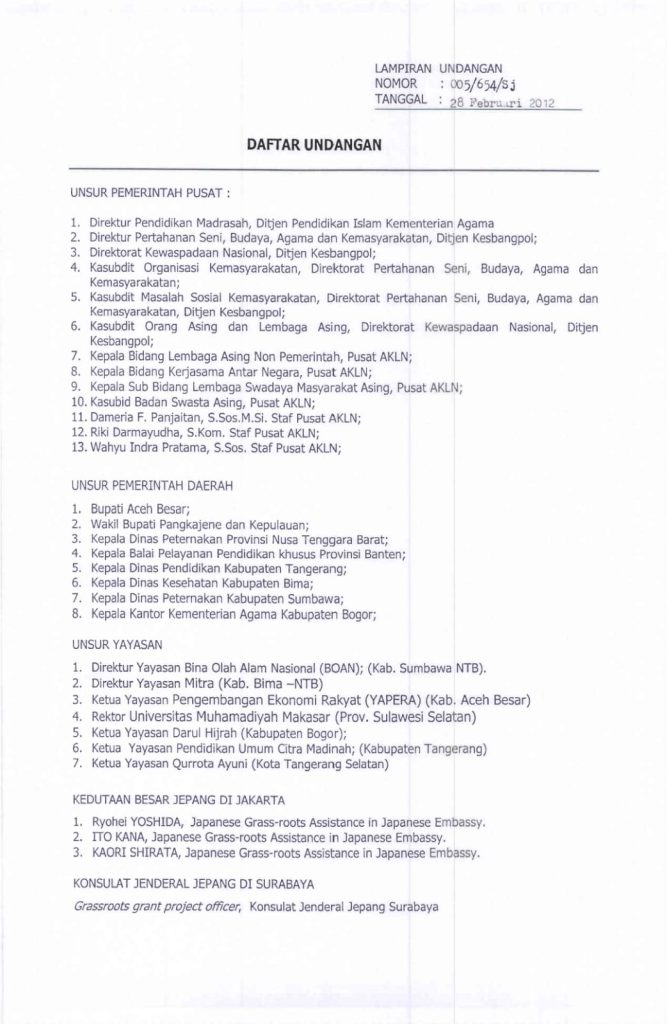 LAMPIRAN UNDANGAN
NOMOR : 005/654/Sj
TANGGAL : 28 Februari 2012

DAFTAR UNDANGAN

UNSUR PEMERINTAH PUSAT :

1. Direktur Pendidikan Madrasah, Ditjen Pendidikan Islam Kementerian Agama
2. Direktur Pertahanan Seni, Budaya, Agama dan Kemasyarakatan, Ditjen Kesbangpol;
3. Direktorat Kewaspadaan Nasional, Ditjen Kesbangpol;
4. Kasubdit Organisasi Kemasyarakatan, Direktorat Pertahanan Seni, Budaya, Agama dan Kemasyarakatan;
5. Kasubdit Masalah Sosial Kemasyarakatan, Direktorat Pertahanan Seni, Budaya, Agama dan Kemasyarakatan, Ditjen Kesbangpol;
6. Kasubdit Orang Asing dan Lembaga Asing, Direktorat Kewaspadaan Nasional, Ditjen Kesbangpol;
7. Kepala Bidang Lembaga Asing Non Pemerintah, Pusat AKLN;
8. Kepala Bidang Kerjasama Antar Negara, Pusat AKLN;
9. Kepala Sub Bidang Lembaga Swadaya Masyarakat Asing, Pusat AKLN;
10. Kasubid Badan Swasta Asing, Pusat AKLN;
11. Dameria F. Panjaitan, S.Sos.M.Si. Staf Pusat AKLN;
12. Riki Darmayudha, S.Kom. Staf Pusat AKLN;
13. Wahyu Indra Pratama, S.Sos. Staf Pusat AKLN;

UNSUR PEMERINTAH DAERAH

1. Bupati Aceh Besar;
2. Wakil Bupati Pangkajene dan Kepulauan;
3. Kepala Dinas Peternakan Provinsi Nusa Tenggara Barat;
4. Kepala Balai Pelayanan Pendidikan khusus Provinsi Banten;
5. Kepala Dinas Pendidikan Kabupaten Tangerang;
6. Kepala Dinas Kesehatan Kabupaten Bima;
7. Kepala Dinas Peternakan Kabupaten Sumbawa;
8. Kepala Kantor Kementerian Agama Kabupaten Bogor;

UNSUR YAYASAN

1. Direktur Yayasan Bina Olah Alam Nasional (BOAN); (Kab. Sumbawa NTB).
2. Direktur Yayasan Mitra (Kab. Bima –NTB)
3. Ketua Yayasan Pengembangan Ekonomi Rakyat (YAPERA) (Kab. Aceh Besar)
4. Rektor Universitas Muhamadiyah Makasar (Prov. Sulawesi Selatan)
5. Ketua Yayasan Darul Hijrah (Kabupaten Bogor);
6. Ketua Yayasan Pendidikan Umum Citra Madinah; (Kabupaten Tangerang)
7. Ketua Yayasan Qurrota Ayuni (Kota Tangerang Selatan)

KEDUTAAN BESAR JEPANG DI JAKARTA

1. Ryohei YOSHIDA, Japanese Grass-roots Assistance in Japanese Embassy.
2. ITO KANA, Japanese Grass-roots Assistance in Japanese Embassy.
3. KAORI SHIRATA, Japanese Grass-roots Assistance in Japanese Embassy.

KONSULAT JENDERAL JEPANG DI SURABAYA

Grassroots grant project officer, Konsulat Jenderal Jepang Surabaya